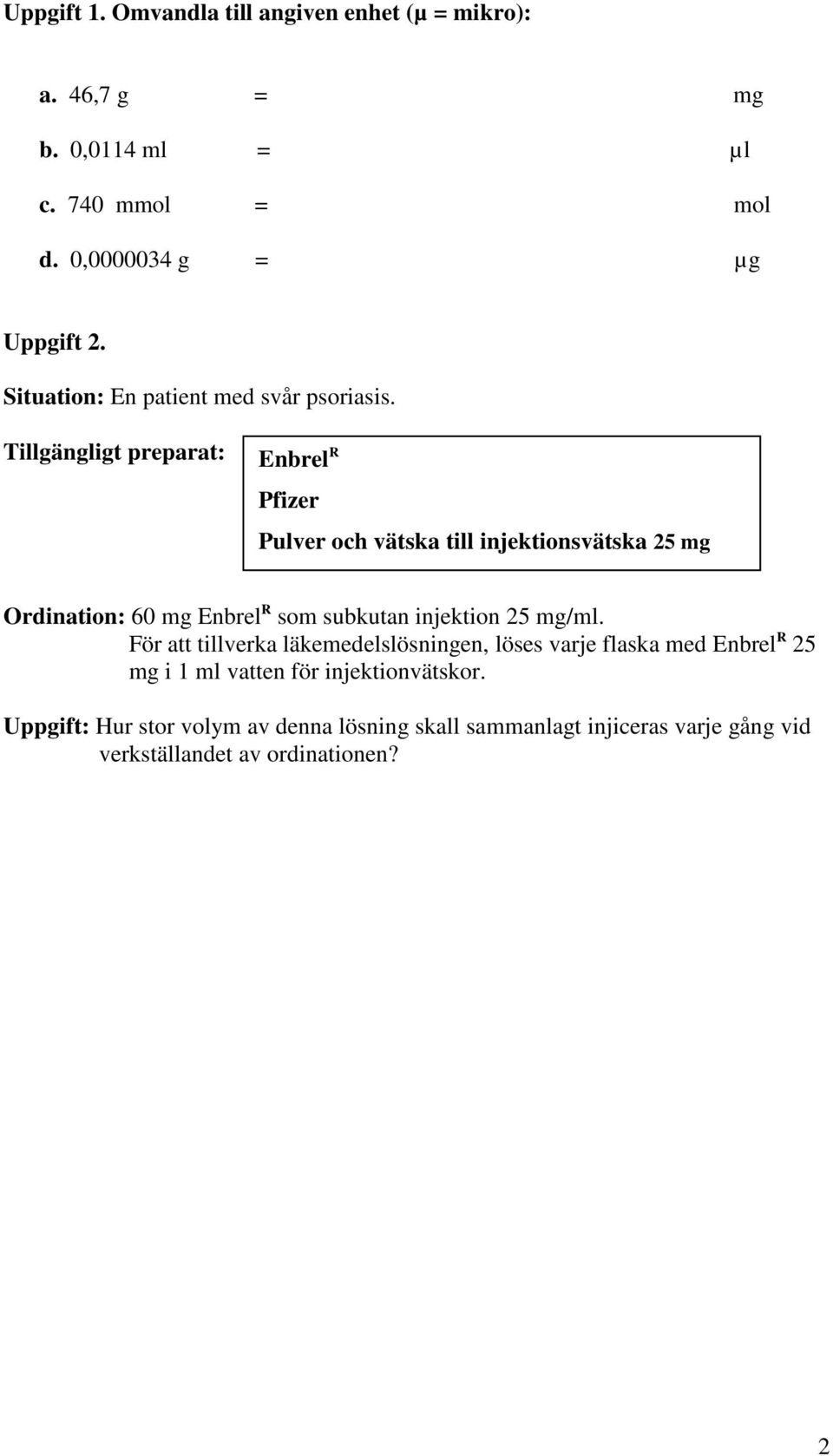 Uppgift 1. Omvandla till angiven enhet (μ = mikro):

a. 46,7 g = mg

b. 0,0114 ml = μl

c. 740 mmol = mol

d. 0,0000034 g = μg

Uppgift 2.

Situation: En patient med svår psoriasis.

Tillgängligt preparat:

Enbrel$^R$

Pfizer

Pulver och vätska till injektionsvätska 25 mg

Ordination: 60 mg Enbrel$^R$ som subkutan injektion 25 mg/ml. För att tillverka läkemedelslösningen, löses varje flaska med Enbrel$^R$ 25 mg i 1 ml vatten för injektionvätskor.

Uppgift: Hur stor volym av denna lösning skall sammanlagt injiceras varje gång vid verkställandet av ordinationen?

2